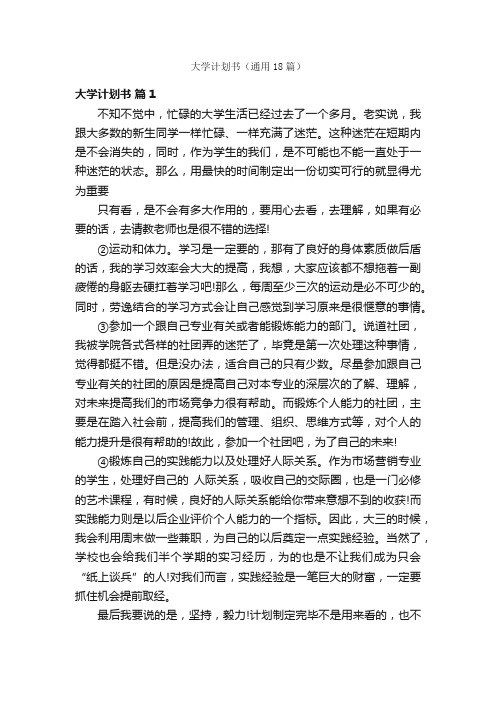 大学计划书（通用18篇）

大学计划书 篇1

不知不觉中，忙碌的大学生活已经过去了一个多月。老实说，我跟大多数的新生同学一样忙碌、一样充满了迷茫。这种迷茫在短期内是不会消失的，同时，作为学生的我们，是不可能也不能一直处于一种迷茫的状态。那么，用最快的时间制定出一份切实可行的就显得尤为重要

只有看，是不会有多大作用的，要用心去看，去理解，如果有必要的话，去请教老师也是很不错的选择!

②运动和体力。学习是一定要的，那有了良好的身体素质做后盾的话，我的学习效率会大大的提高，我想，大家应该都不想拖着一副疲倦的身躯去硬扛着学习吧!那么，每周至少三次的运动是必不可少的。同时，劳逸结合的学习方式会让自己感觉到学习原来是很惬意的事情。

③参加一个跟自己专业有关或者能锻炼能力的部门。说道社团，我被学院各式各样的社团弄的迷茫了，毕竟是第一次处理这种事情，觉得都挺不错。但是没办法，适合自己的只有少数。尽量参加跟自己专业有关的社团的原因是提高自己对本专业的深层次的了解、理解，对未来提高我们的市场竞争力很有帮助。而锻炼个人能力的社团，主要是在踏入社会前，提高我们的管理、组织、思维方式等，对个人的能力提升是很有帮助的!故此，参加一个社团吧，为了自己的未来!

④锻炼自己的实践能力以及处理好人际关系。作为市场营销专业的学生，处理好自己的 人际关系，吸收自己的交际圈，也是一门必修的艺术课程，有时候，良好的人际关系能给你带来意想不到的收获!而实践能力则是以后企业评价个人能力的一个指标。因此，大三的时候，我会利用周末做一些兼职，为自己的以后奠定一点实践经验。当然了，学校也会给我们半个学期的实习经历，为的也是不让我们成为只会“纸上谈兵”的人!对我们而言，实践经验是一笔巨大的财富，一定要抓住机会提前取经。

最后我要说的是，坚持，毅力!计划制定完毕不是用来看的，也不